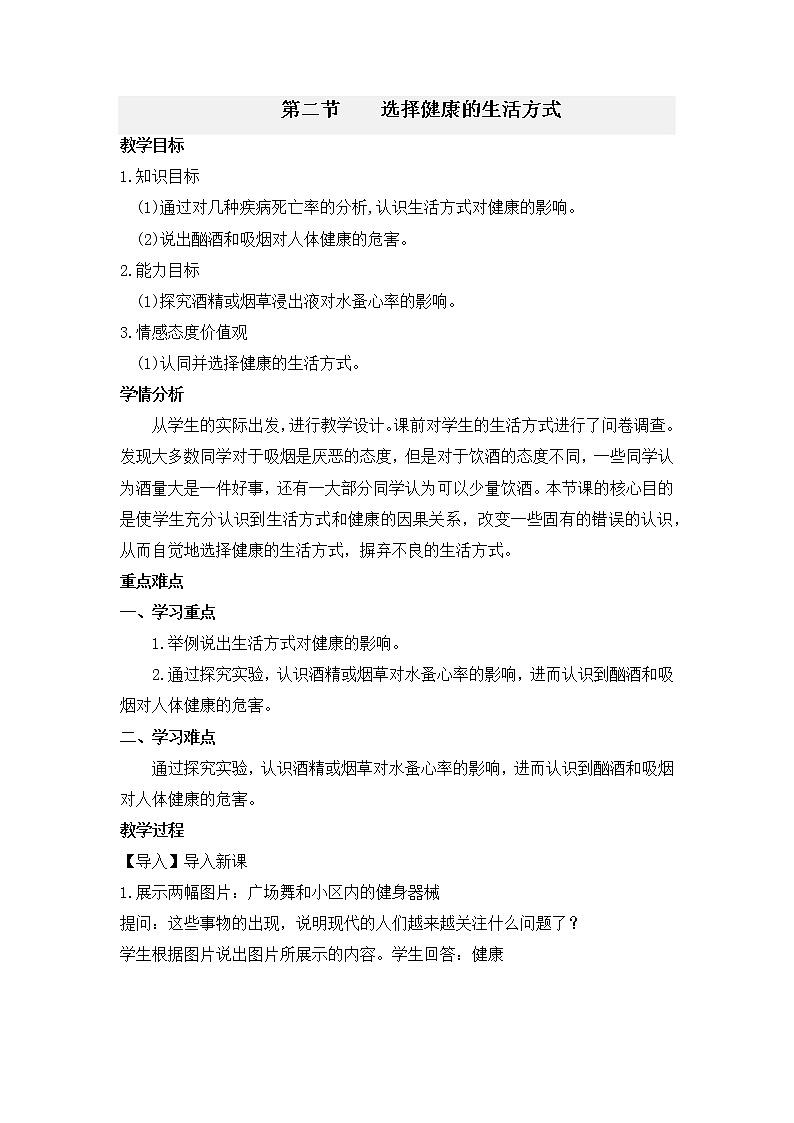 第二节　　选择健康的生活方式

教学目标

1.知识目标

(1)通过对几种疾病死亡率的分析,认识生活方式对健康的影响。

(2)说出酗酒和吸烟对人体健康的危害。

2.能力目标

(1)探究酒精或烟草浸出液对水蚤心率的影响。

3.情感态度价值观

(1)认同并选择健康的生活方式。

学情分析

从学生的实际出发,进行教学设计。课前对学生的生活方式进行了问卷调查。发现大多数同学对于吸烟是厌恶的态度，但是对于饮酒的态度不同，一些同学认为酒量大是一件好事，还有一大部分同学认为可以少量饮酒。本节课的核心目的是使学生充分认识到生活方式和健康的因果关系，改变一些固有的错误的认识，从而自觉地选择健康的生活方式，摒弃不良的生活方式。

重点难点

一、学习重点

1.举例说出生活方式对健康的影响。

2.通过探究实验，认识酒精或烟草对水蚤心率的影响，进而认识到酗酒和吸烟对人体健康的危害。

二、学习难点

通过探究实验，认识酒精或烟草对水蚤心率的影响，进而认识到酗酒和吸烟对人体健康的危害。

教学过程

【导入】导入新课

1.展示两幅图片：广场舞和小区内的健身器械

提问：这些事物的出现，说明现代的人们越来越关注什么问题了？

学生根据图片说出图片所展示的内容。学生回答：健康